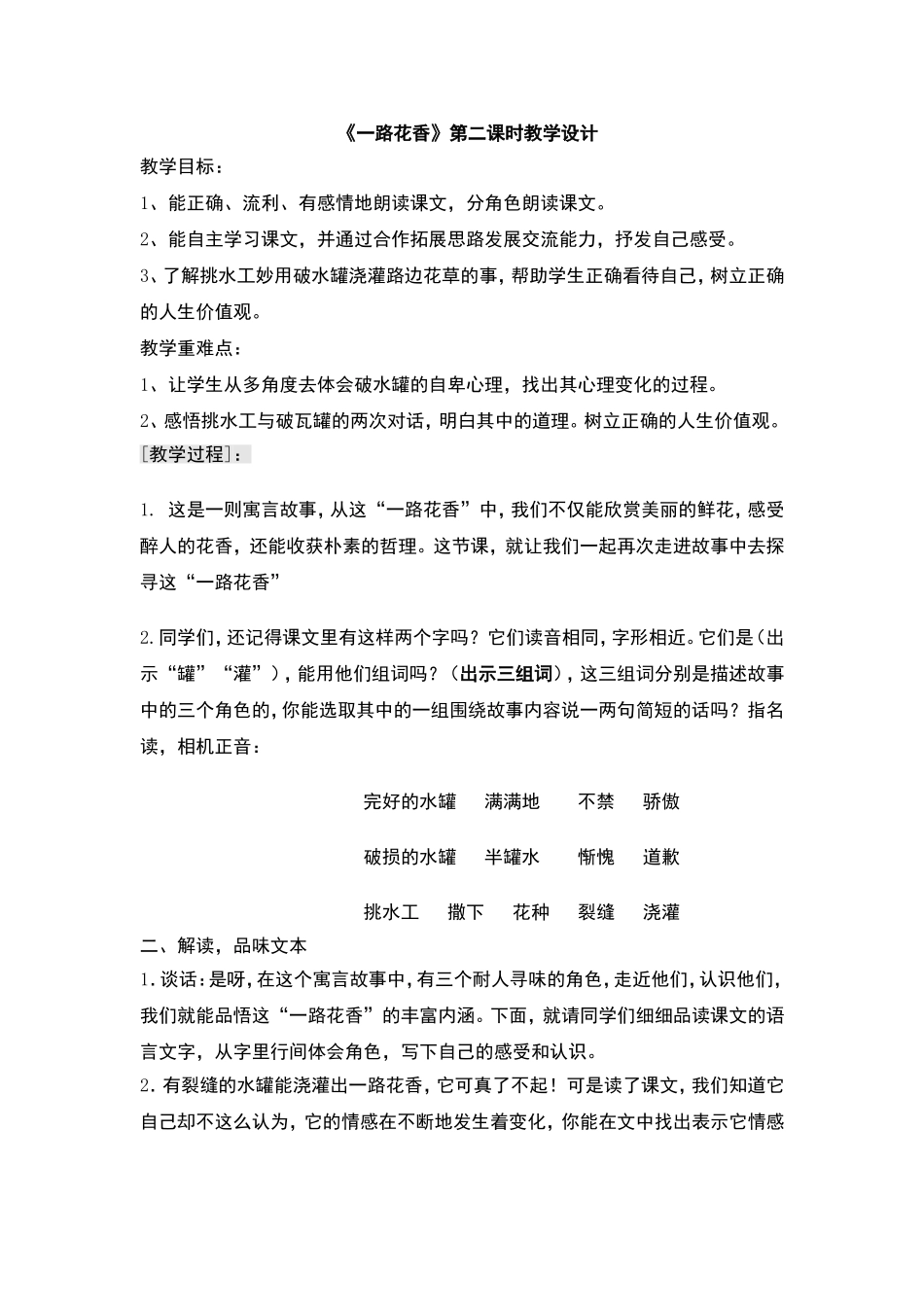 《一路花香》第二课时教学设计

教学目标：

1、能正确、流利、有感情地朗读课文，分角色朗读课文。

2、能自主学习课文，并通过合作拓展思路发展交流能力，抒发自己感受。

3、了解挑水工妙用破水罐浇灌路边花草的事，帮助学生正确看待自己，树立正确的人生价值观。

教学重难点：

1、让学生从多角度去体会破水罐的自卑心理，找出其心理变化的过程。

2、感悟挑水工与破瓦罐的两次对话，明白其中的道理。树立正确的人生价值观。

[教学过程]：

1. 这是一则寓言故事，从这“一路花香”中，我们不仅能欣赏美丽的鲜花，感受醉人的花香，还能收获朴素的哲理。这节课，就让我们一起再次走进故事中去探寻这“一路花香”

2.同学们，还记得课文里有这样两个字吗？它们读音相同，字形相近。它们是（出示“罐”“灌”），能用他们组词吗？（出示三组词），这三组词分别是描述故事中的三个角色的，你能选取其中的一组围绕故事内容说一两句简短的话吗？指名读，相机正音：

完好的水罐　满满地　不禁　骄傲

破损的水罐　半罐水　惭愧　道歉

挑水工　撒下　花种　裂缝　浇灌

二、解读，品味文本

1.谈话：是呀，在这个寓言故事中，有三个耐人寻味的角色，走近他们，认识他们，我们就能品悟这“一路花香”的丰富内涵。下面，就请同学们细细品读课文的语言文字，从字里行间体会角色，写下自己的感受和认识。

2.有裂缝的水罐能浇灌出一路花香，它可真了不起！可是读了课文，我们知道它自己却不这么认为，它的情感在不断地发生着变化，你能在文中找出表示它情感